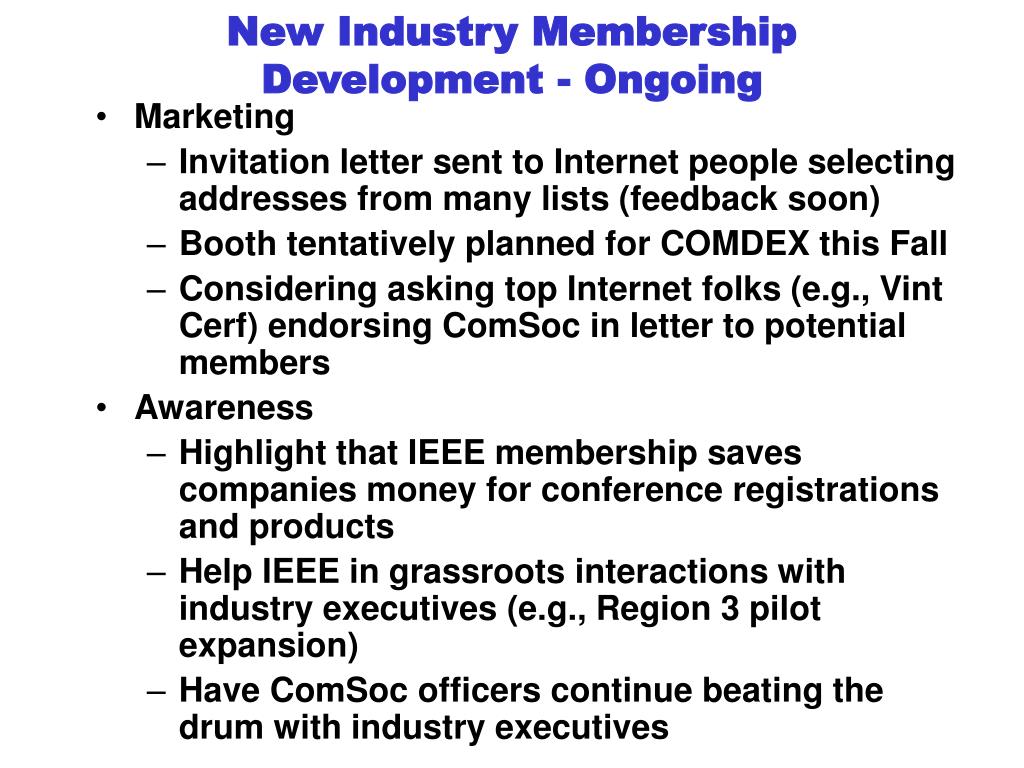 New Industry Membership Development - Ongoing

• Marketing
– Invitation letter sent to Internet people selecting addresses from many lists (feedback soon)
– Booth tentatively planned for COMDEX this Fall
– Considering asking top Internet folks (e.g., Vint Cerf) endorsing ComSoc in letter to potential members
• Awareness
– Highlight that IEEE membership saves companies money for conference registrations and products
– Help IEEE in grassroots interactions with industry executives (e.g., Region 3 pilot expansion)
– Have ComSoc officers continue beating the drum with industry executives